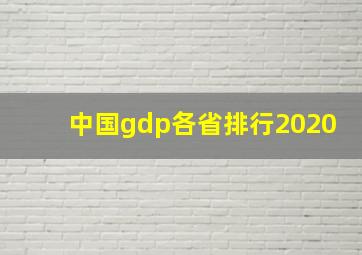 中国gdp各省排行2020